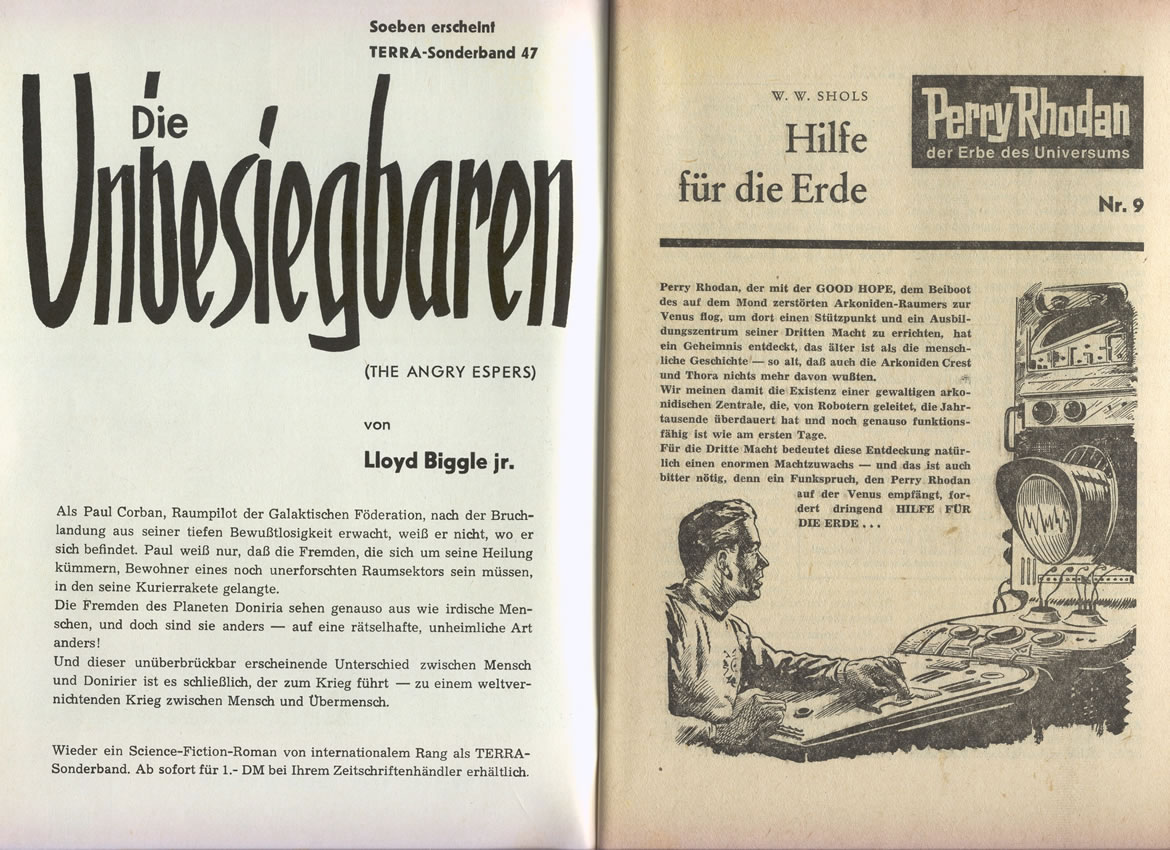 Soeben erscheint
TERRA-Sonderband 47

Die Unbesiegbaren

(THE ANGRY ESPERS)

von

Lloyd Biggle jr.

Als Paul Corban, Raumpilot der Galaktischen Föderation, nach der Bruchlandung aus seiner tiefen Bewußtlosigkeit erwacht, weiß er nicht, wo er sich befindet. Paul weiß nur, daß die Fremden, die sich um seine Heilung kümmern, Bewohner eines noch unerforschten Raumsektors sein müssen, in den seine Kurierrakete gelangte.
Die Fremden des Planeten Doniria sehen genauso aus wie irdische Menschen, und doch sind sie anders — auf eine rätselhafte, unheimliche Art anders!
Und dieser unüberbrückbar erscheinende Unterschied zwischen Mensch und Donirier ist es schließlich, der zum Krieg führt — zu einem weltvernichtenden Krieg zwischen Mensch und Übermensch.

Wieder ein Science-Fiction-Roman von internationalem Rang als TERRA-Sonderband. Ab sofort für 1.- DM bei Ihrem Zeitschriftenhändler erhältlich.

W. W. SHOLS

Hilfe für die Erde

Perry Rhodan
der Erbe des Universums

Nr. 9

Perry Rhodan, der mit der GOOD HOPE, dem Beiboot des auf dem Mond zerstörten Arkoniden-Raumers zur Venus flog, um dort einen Stützpunkt und ein Ausbildungszentrum seiner Dritten Macht zu errichten, hat ein Geheimnis entdeckt, das älter ist als die menschliche Geschichte — so alt, daß auch die Arkoniden Crest und Thora nichts mehr davon wußten.
Wir meinen damit die Existenz einer gewaltigen arkonidischen Zentrale, die, von Robotern geleitet, die Jahrtausende überdauert hat und noch genauso funktionsfähig ist wie am ersten Tage.
Für die Dritte Macht bedeutet diese Entdeckung natürlich einen enormen Machtzuwachs — und das ist auch bitter nötig, denn ein Funkspruch, den Perry Rhodan auf der Venus empfängt, fordert dringend HILFE FÜR DIE ERDE . . .